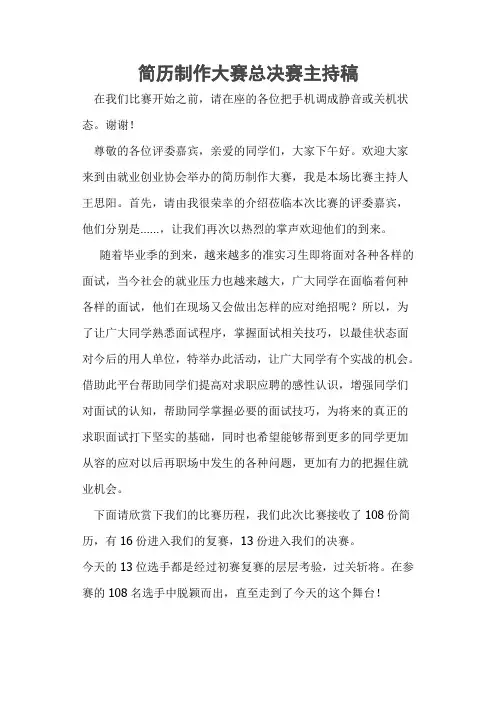 简历制作大赛总决赛主持稿

在我们比赛开始之前，请在座的各位把手机调成静音或关机状态。谢谢！

尊敬的各位评委嘉宾，亲爱的同学们，大家下午好。欢迎大家来到由就业创业协会举办的简历制作大赛，我是本场比赛主持人王思阳。首先，请由我很荣幸的介绍莅临本次比赛的评委嘉宾，他们分别是……，让我们再次以热烈的掌声欢迎他们的到来。

随着毕业季的到来，越来越多的准实习生即将面对各种各样的面试，当今社会的就业压力也越来越大，广大同学在面临着何种各样的面试，他们在现场又会做出怎样的应对绝招呢？所以，为了让广大同学熟悉面试程序，掌握面试相关技巧，以最佳状态面对今后的用人单位，特举办此活动，让广大同学有个实战的机会。借助此平台帮助同学们提高对求职应聘的感性认识，增强同学们对面试的认知，帮助同学掌握必要的面试技巧，为将来的真正的求职面试打下坚实的基础，同时也希望能够帮到更多的同学更加从容的应对以后再职场中发生的各种问题，更加有力的把握住就业机会。

下面请欣赏下我们的比赛历程，我们此次比赛接收了108份简历，有16份进入我们的复赛，13份进入我们的决赛。
今天的13位选手都是经过初赛复赛的层层考验，过关斩将。在参赛的108名选手中脱颖而出，直至走到了今天的这个舞台！